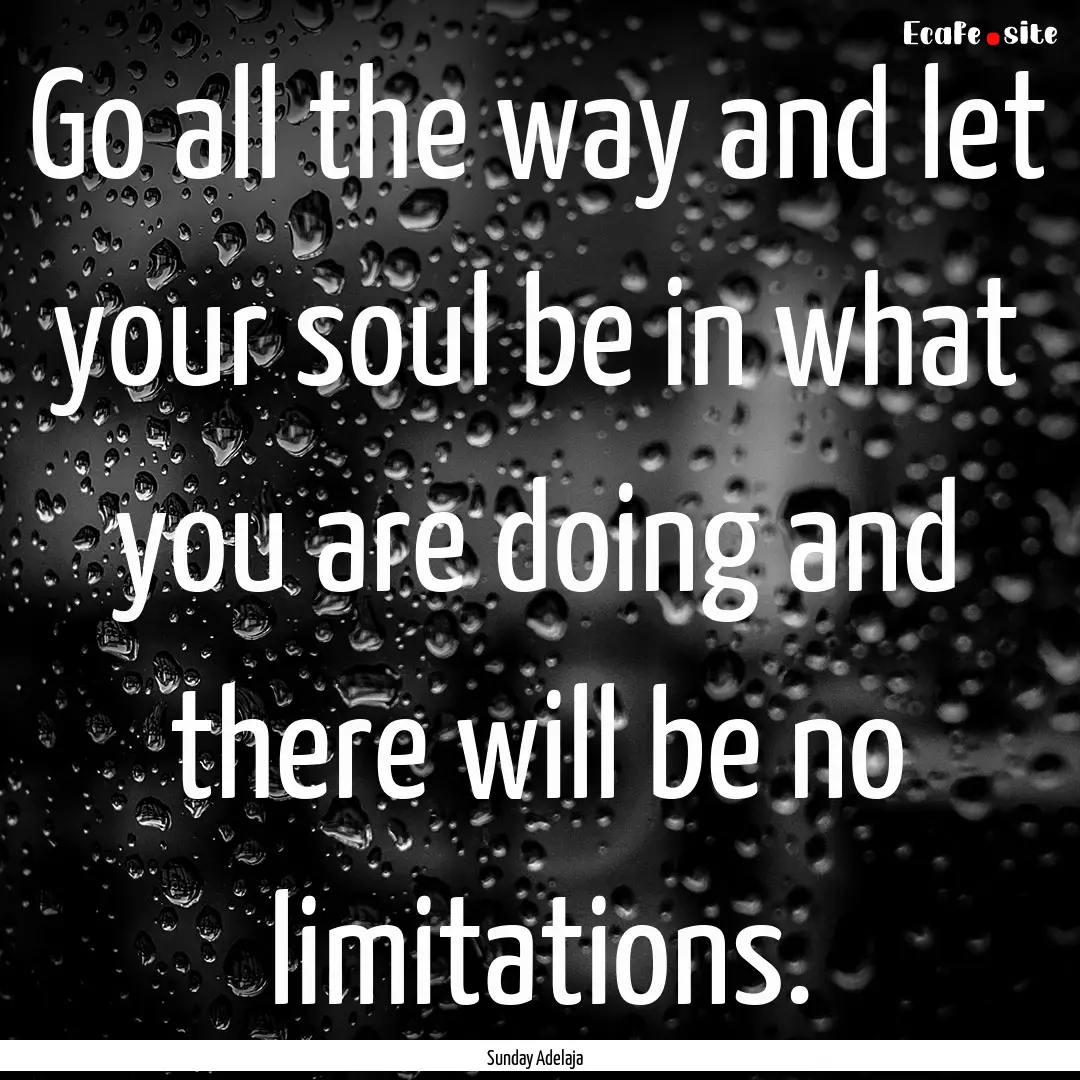 EcaFe.site

Go all the way and let your soul be in what you are doing and there will be no limitations.

Sunday Adelaja